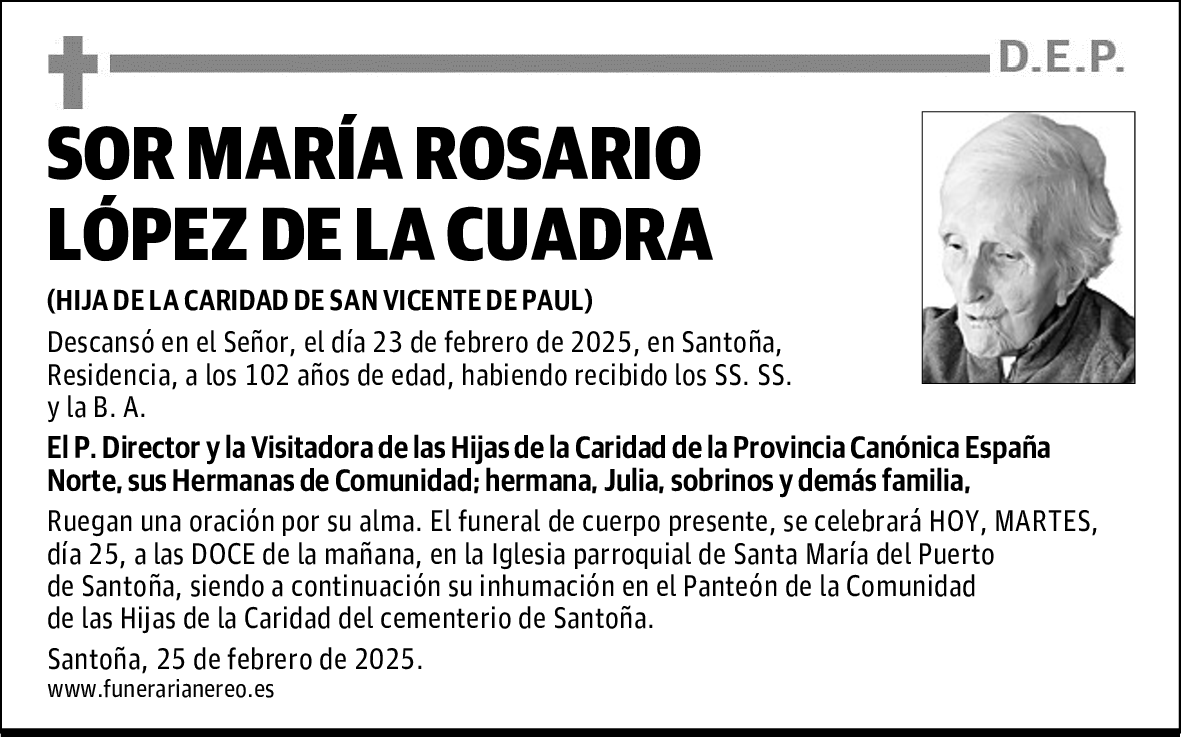 D.E.P.

SOR MARÍA ROSARIO LÓPEZ DE LA CUADRA

(HIJA DE LA CARIDAD DE SAN VICENTE DE PAUL)

Descansó en el Señor, el día 23 de febrero de 2025, en Santoña, Residencia, a los 102 años de edad, habiendo recibido los SS. SS. y la B. A.

El P. Director y la Visitadora de las Hijas de la Caridad de la Provincia Canónica España Norte, sus Hermanas de Comunidad; hermana, Julia, sobrinos y demás familia,

Ruegan una oración por su alma. El funeral de cuerpo presente, se celebrará HOY, MARTES, día 25, a las DOCE de la mañana, en la Iglesia parroquial de Santa María del Puerto de Santoña, siendo a continuación su inhumación en el Panteón de la Comunidad de las Hijas de la Caridad del cementerio de Santoña.

Santoña, 25 de febrero de 2025.
www.funerarianereo.es